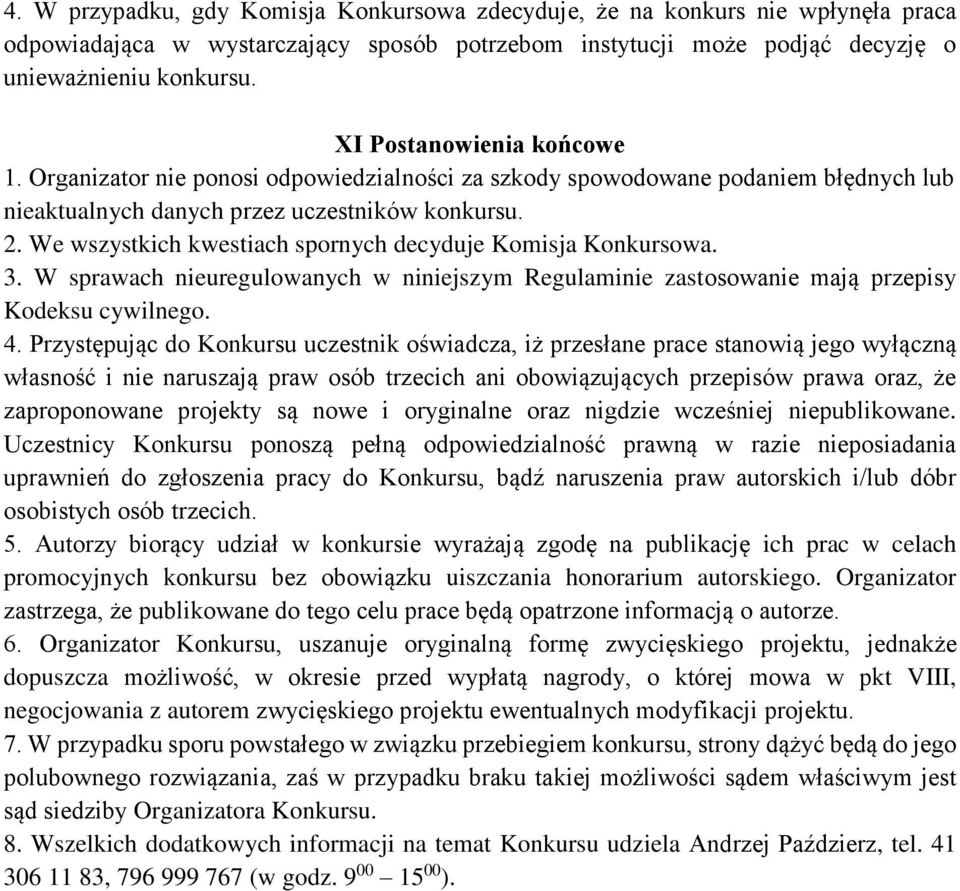 4. W przypadku, gdy Komisja Konkursowa zdecyduje, że na konkurs nie wpłynęła praca odpowiadająca w wystarczający sposób potrzebom instytucji może podjąć decyzję o unieważnieniu konkursu.

XI Postanowienia końcowe

1. Organizator nie ponosi odpowiedzialności za szkody spowodowane podaniem błędnych lub nieaktualnych danych przez uczestników konkursu.

2. We wszystkich kwestiach spornych decyduje Komisja Konkursowa.

3. W sprawach nieuregulowanych w niniejszym Regulaminie zastosowanie mają przepisy Kodeksu cywilnego.

4. Przystępując do Konkursu uczestnik oświadcza, iż przesłane prace stanowią jego wyłączną własność i nie naruszają praw osób trzecich ani obowiązujących przepisów prawa oraz, że zaproponowane projekty są nowe i oryginalne oraz nigdzie wcześniej niepublikowane. Uczestnicy Konkursu ponoszą pełną odpowiedzialność prawną w razie nieposiadania uprawnień do zgłoszenia pracy do Konkursu, bądź naruszenia praw autorskich i/lub dóbr osobistych osób trzecich.

5. Autorzy biorący udział w konkursie wyrażają zgodę na publikację ich prac w celach promocyjnych konkursu bez obowiązku uiszczania honorarium autorskiego. Organizator zastrzega, że publikowane do tego celu prace będą opatrzone informacją o autorze.

6. Organizator Konkursu, uszanuje oryginalną formę zwycięskiego projektu, jednakże dopuszcza możliwość, w okresie przed wypłatą nagrody, o której mowa w pkt VIII, negocjowania z autorem zwycięskiego projektu ewentualnych modyfikacji projektu.

7. W przypadku sporu powstałego w związku przebiegiem konkursu, strony dążyć będą do jego polubownego rozwiązania, zaś w przypadku braku takiej możliwości sądem właściwym jest sąd siedziby Organizatora Konkursu.

8. Wszelkich dodatkowych informacji na temat Konkursu udziela Andrzej Paździerz, tel. 41 306 11 83, 796 999 767 (w godz. $9^{00}$ – $15^{00}$).